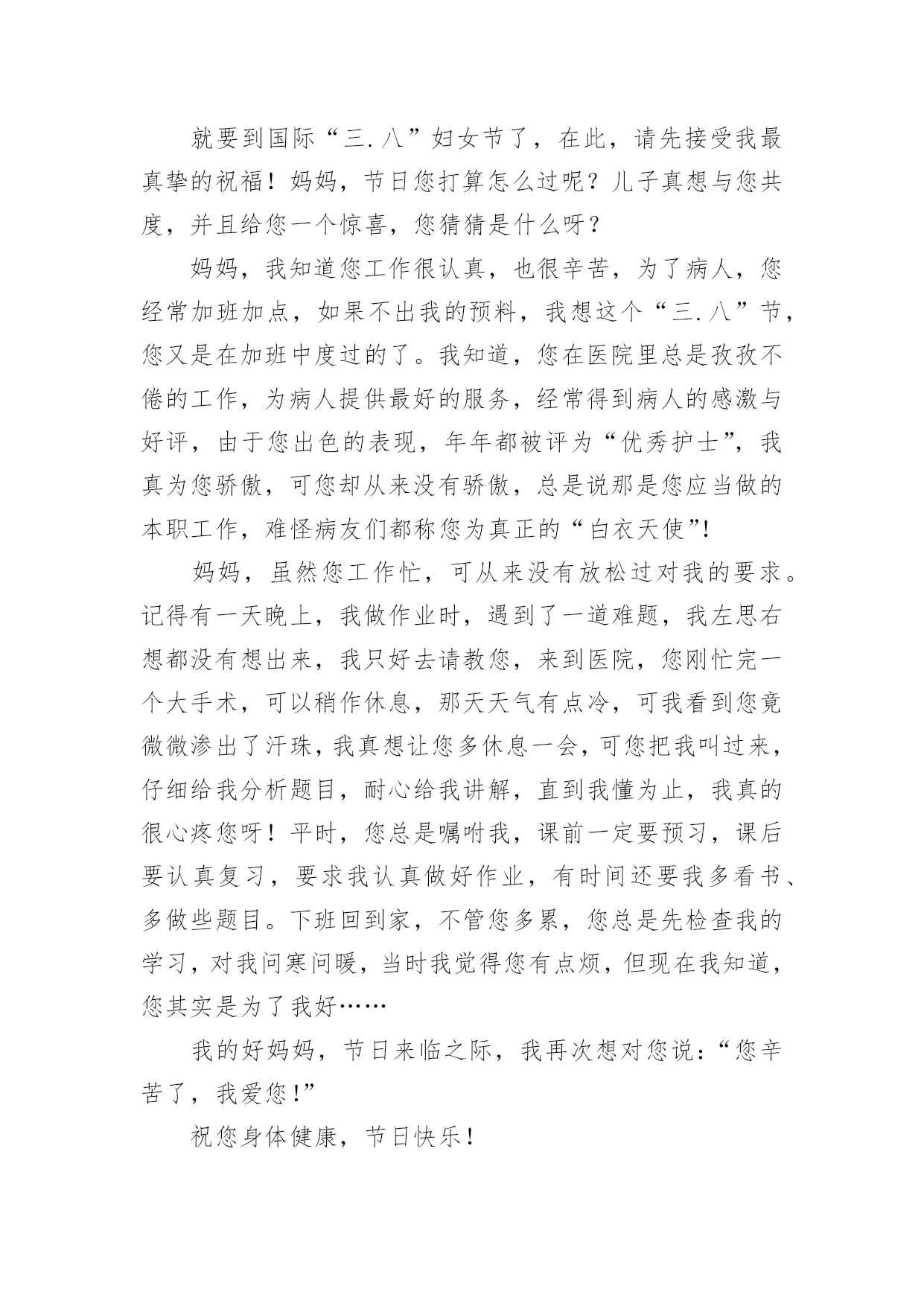 就要到国际“三.八”妇女节了，在此，请先接受我最真挚的祝福！妈妈，节日您打算怎么过呢？儿子真想与您共度，并且给您一个惊喜，您猜猜是什么呀？

妈妈，我知道您工作很认真，也很辛苦，为了病人，您经常加班加点，如果不出我的预料，我想这个“三.八”节，您又是在加班中度过的了。我知道，您在医院里总是孜孜不倦的工作，为病人提供最好的服务，经常得到病人的感激与好评，由于您出色的表现，年年都被评为“优秀护士”，我真为您骄傲，可您却从来没有骄傲，总是说那是您应当做的本职工作，难怪病友们都称您为真正的“白衣天使”!

妈妈，虽然您工作忙，可从来没有放松过对我的要求。记得有一天晚上，我做作业时，遇到了一道难题，我左思右想都没有想出来，我只好去请教您，来到医院，您刚忙完一个大手术，可以稍作休息，那天天气有点冷，可我看到您竟微微渗出了汗珠，我真想让您多休息一会，可您把我叫过来，仔细给我分析题目，耐心给我讲解，直到我懂为止，我真的很心疼您呀！平时，您总是嘱咐我，课前一定要预习，课后要认真复习，要求我认真做好作业，有时间还要我多看书、多做些题目。下班回到家，不管您多累，您总是先检查我的学习，对我问寒问暖，当时我觉得您有点烦，但现在我知道，您其实是为了我好……

我的好妈妈，节日来临之际，我再次想对您说：“您辛苦了，我爱您!”

祝您身体健康，节日快乐！